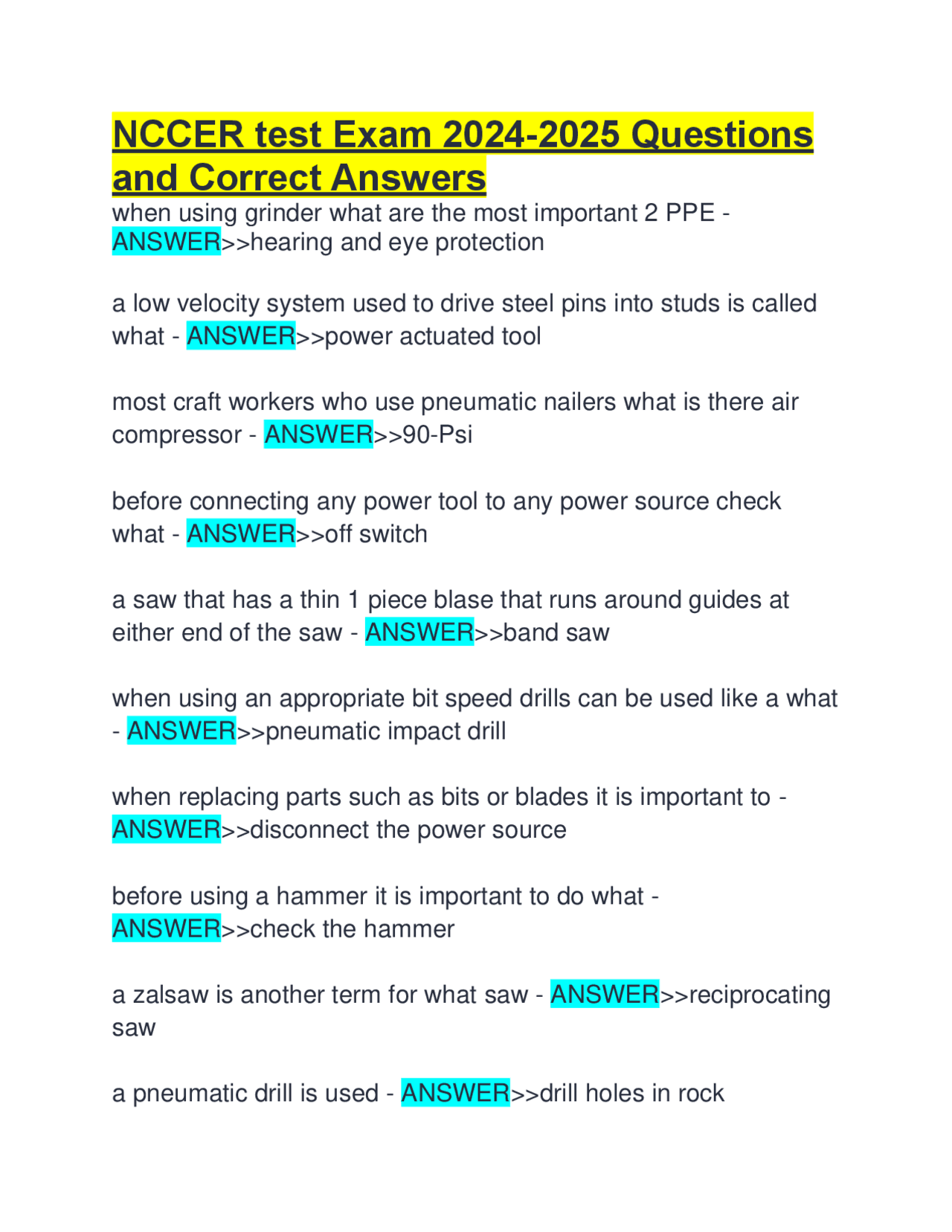 NCCER test Exam 2024-2025 Questions and Correct Answers

when using grinder what are the most important 2 PPE - ANSWER>>hearing and eye protection

a low velocity system used to drive steel pins into studs is called what - ANSWER>>power actuated tool

most craft workers who use pneumatic nailers what is there air compressor - ANSWER>>90-Psi

before connecting any power tool to any power source check what - ANSWER>>off switch

a saw that has a thin 1 piece blase that runs around guides at either end of the saw - ANSWER>>band saw

when using an appropriate bit speed drills can be used like a what - ANSWER>>pneumatic impact drill

when replacing parts such as bits or blades it is important to - ANSWER>>disconnect the power source

before using a hammer it is important to do what - ANSWER>>check the hammer

a zalsaw is another term for what saw - ANSWER>>reciprocating saw

a pneumatic drill is used - ANSWER>>drill holes in rock